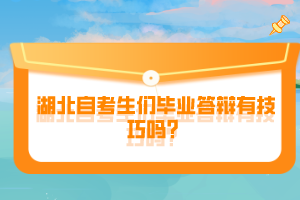 湖北自考生们毕业答辩有技巧吗？